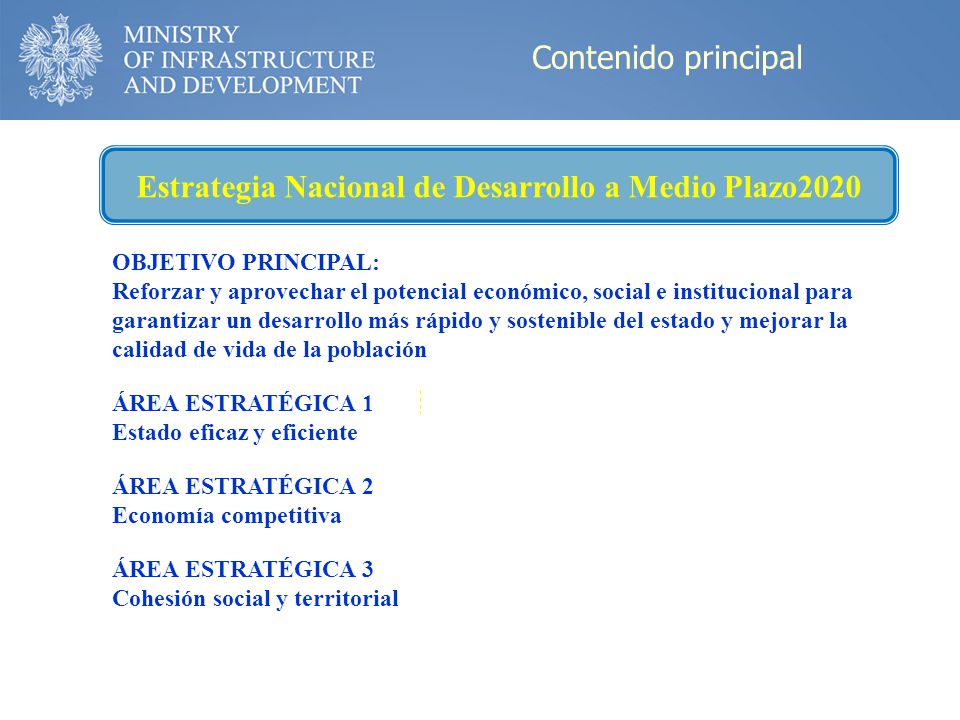 MINISTRY
OF INFRASTRUCTURE
AND DEVELOPMENT

Contenido principal

Estrategia Nacional de Desarrollo a Medio Plazo2020

OBJETIVO PRINCIPAL:
Reforzar y aprovechar el potencial económico, social e institucional para garantizar un desarrollo más rápido y sostenible del estado y mejorar la calidad de vida de la población

ÁREA ESTRATÉGICA 1
Estado eficaz y eficiente

ÁREA ESTRATÉGICA 2
Economía competitiva

ÁREA ESTRATÉGICA 3
Cohesión social y territorial